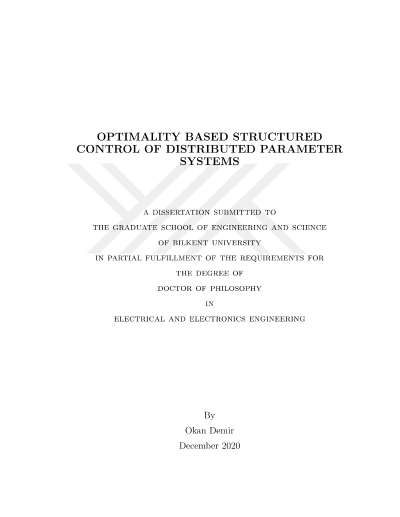 OPTIMALITY BASED STRUCTURED CONTROL OF DISTRIBUTED PARAMETER SYSTEMS

A DISSERTATION SUBMITTED TO
THE GRADUATE SCHOOL OF ENGINEERING AND SCIENCE
OF BILKENT UNIVERSITY
IN PARTIAL FULFILLMENT OF THE REQUIREMENTS FOR
THE DEGREE OF
DOCTOR OF PHILOSOPHY
IN
ELECTRICAL AND ELECTRONICS ENGINEERING

By
Okan Demir
December 2020